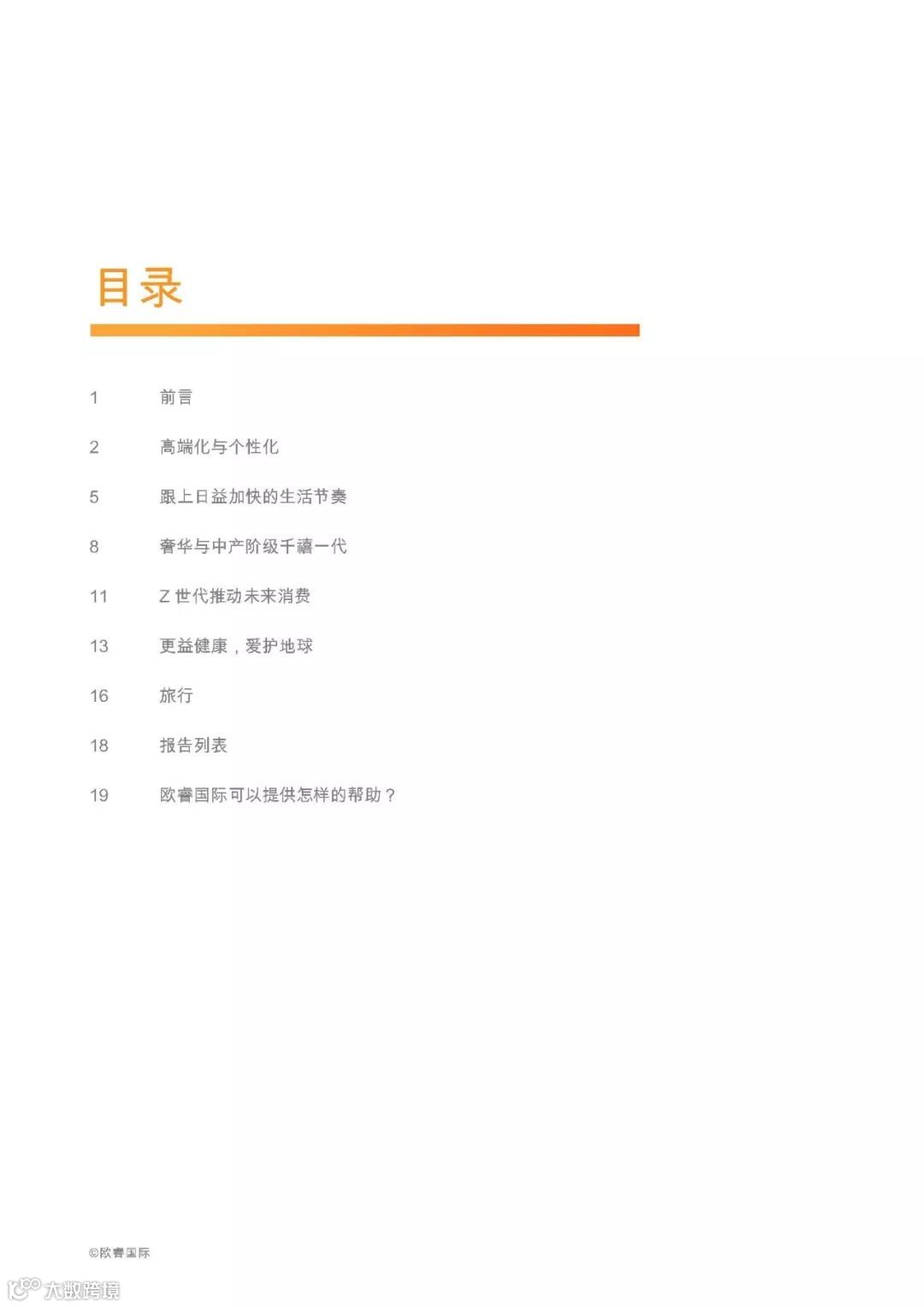 目录

1 前言

2 高端化与个性化

5 跟上日益加快的生活节奏

8 奢华与中产阶级千禧一代

11 Z 世代推动未来消费

13 更益健康，爱护地球

16 旅行

18 报告列表

19 欧睿国际可以提供怎样的帮助？

©欧睿国际

大数跨境